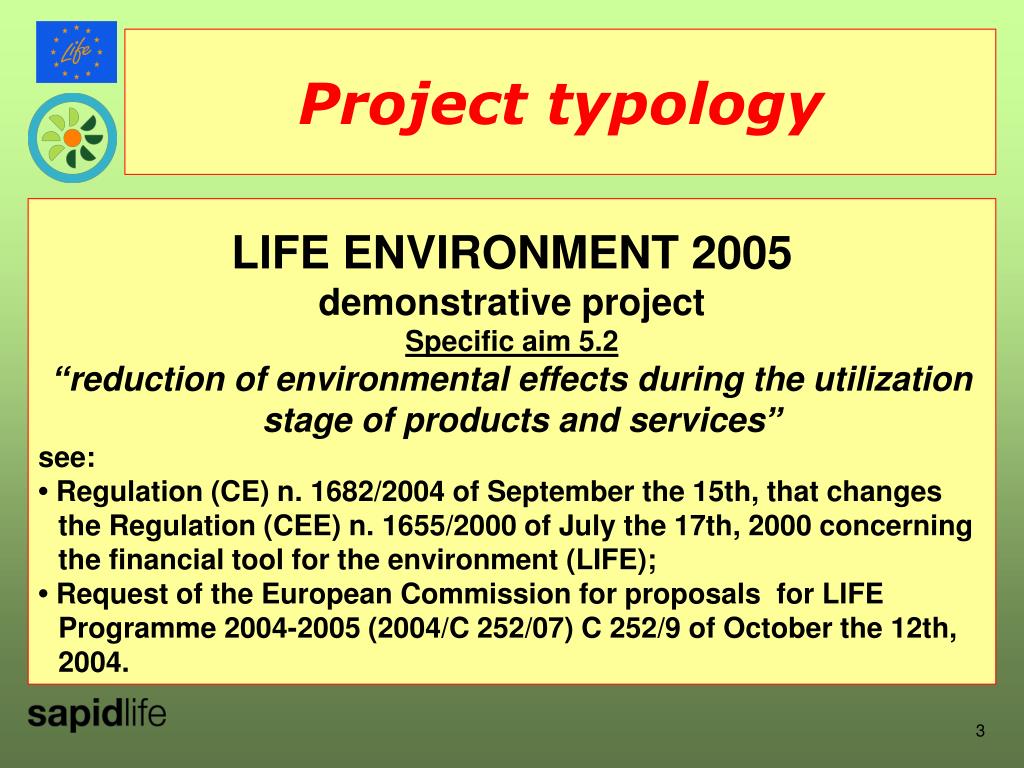 Life

Project typology

LIFE ENVIRONMENT 2005
demonstrative project
Specific aim 5.2
“reduction of environmental effects during the utilization stage of products and services”

see:
• Regulation (CE) n. 1682/2004 of September the 15th, that changes the Regulation (CEE) n. 1655/2000 of July the 17th, 2000 concerning the financial tool for the environment (LIFE);
• Request of the European Commission for proposals for LIFE Programme 2004-2005 (2004/C 252/07) C 252/9 of October the 12th, 2004.

sapidlife

3